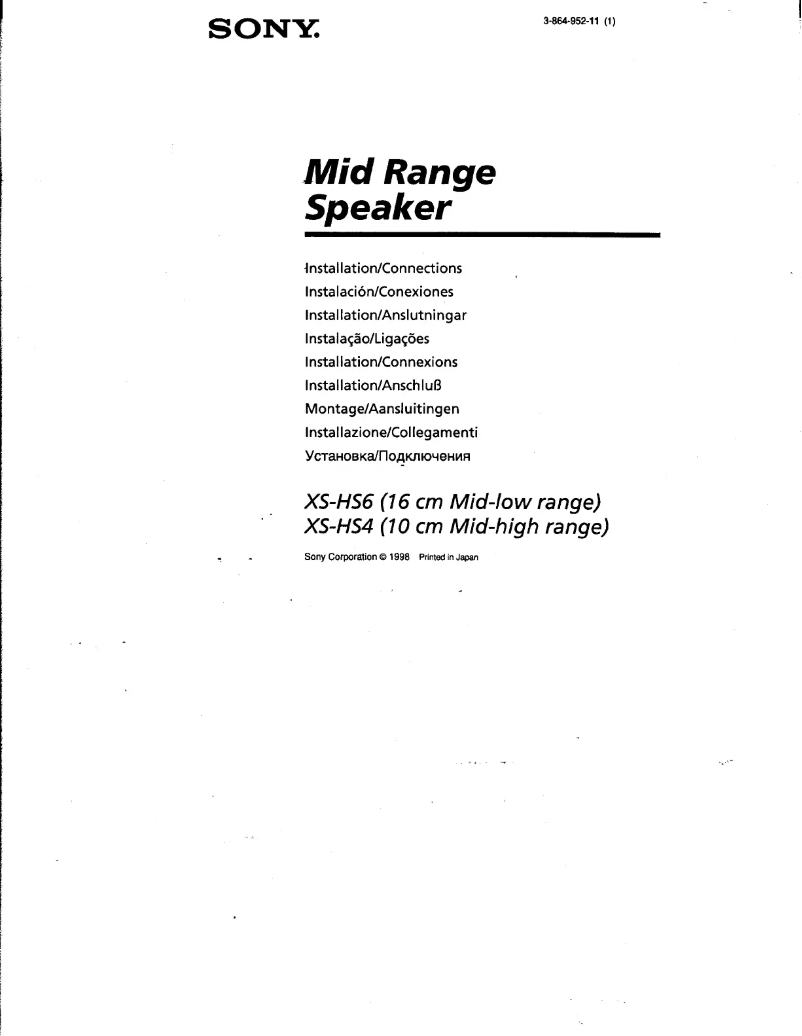 SONY.

3-864-952-11 (1)

Mid Range Speaker

Installation/Connections
Instalación/Conexiones
Installation/Anslutningar
Instalação/Ligações
Installation/Connexions
Installation/Anschluß
Montage/Aansluitingen
Installazione/Collegamenti
Установка/Подключения

XS-HS6 (16 cm Mid-low range)
XS-HS4 (10 cm Mid-high range)

Sony Corporation © 1998 Printed in Japan